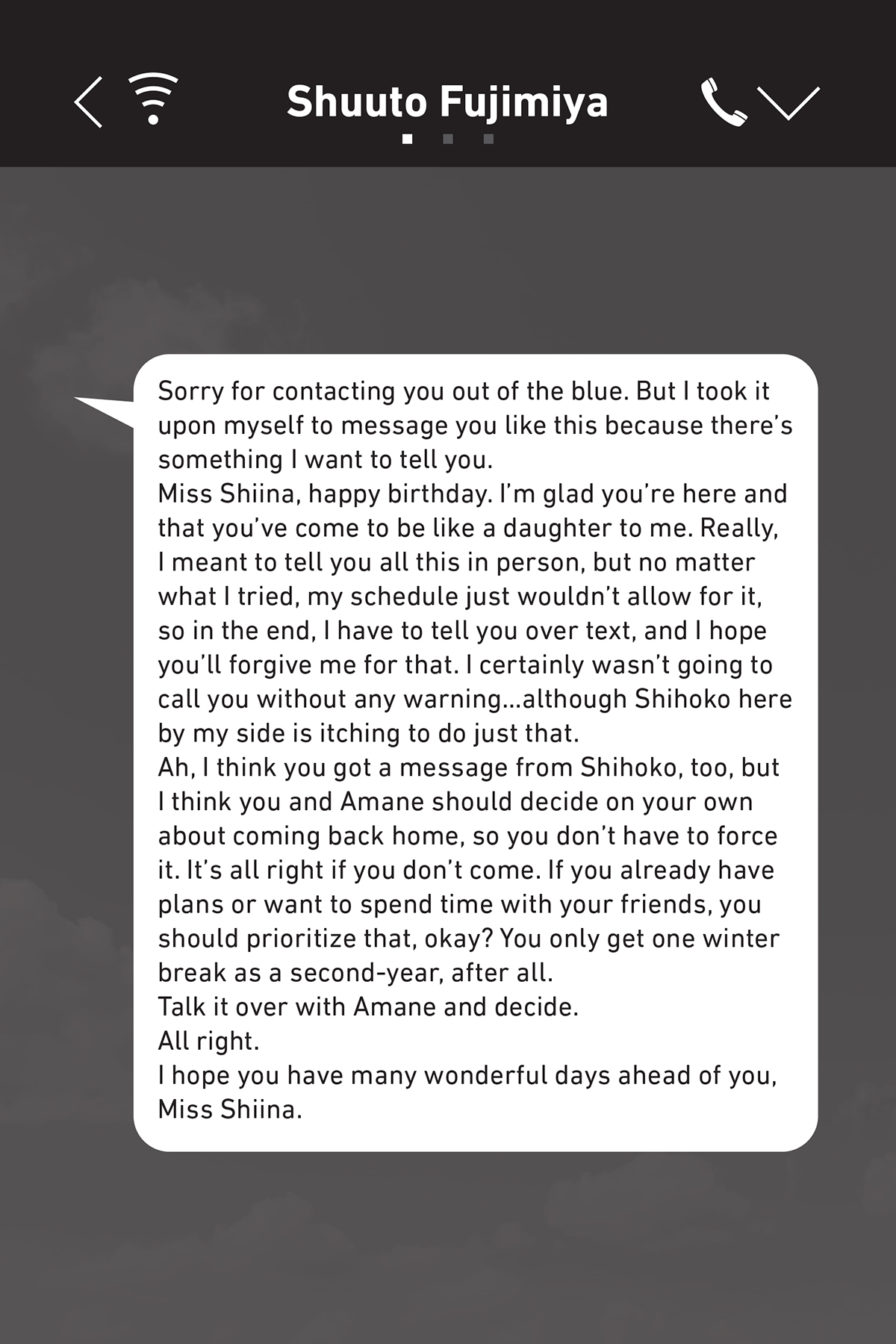 Shuuto Fujimiya

Sorry for contacting you out of the blue. But I took it upon myself to message you like this because there's something I want to tell you.
Miss Shiina, happy birthday. I'm glad you're here and that you've come to be like a daughter to me. Really, I meant to tell you all this in person, but no matter what I tried, my schedule just wouldn't allow for it, so in the end, I have to tell you over text, and I hope you'll forgive me for that. I certainly wasn't going to call you without any warning...although Shihoko here by my side is itching to do just that.
Ah, I think you got a message from Shihoko, too, but I think you and Amane should decide on your own about coming back home, so you don't have to force it. It's all right if you don't come. If you already have plans or want to spend time with your friends, you should prioritize that, okay? You only get one winter break as a second-year, after all.
Talk it over with Amane and decide.
All right.
I hope you have many wonderful days ahead of you, Miss Shiina.